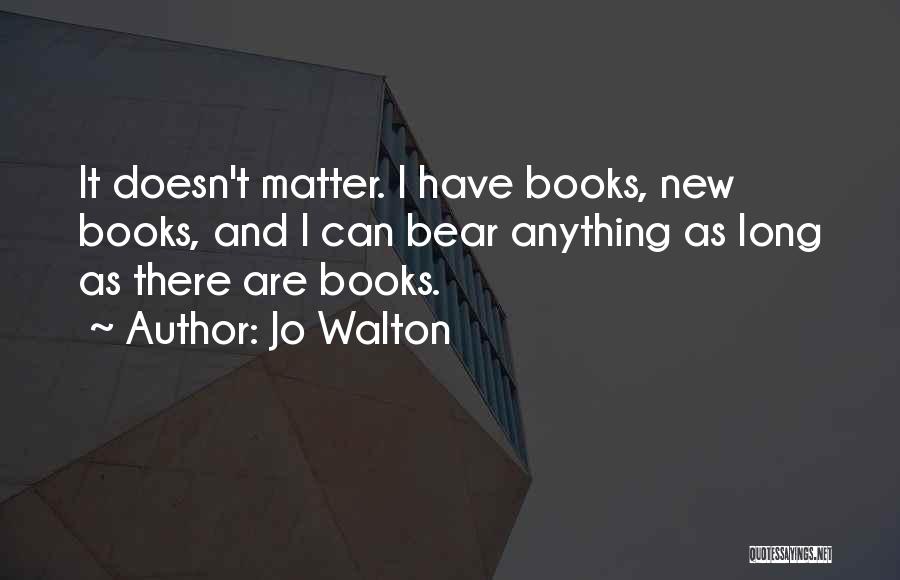 It doesn't matter. I have books, new books, and I can bear anything as long as there are books.

~ Author: Jo Walton

QUOTESSAYINGS.NET